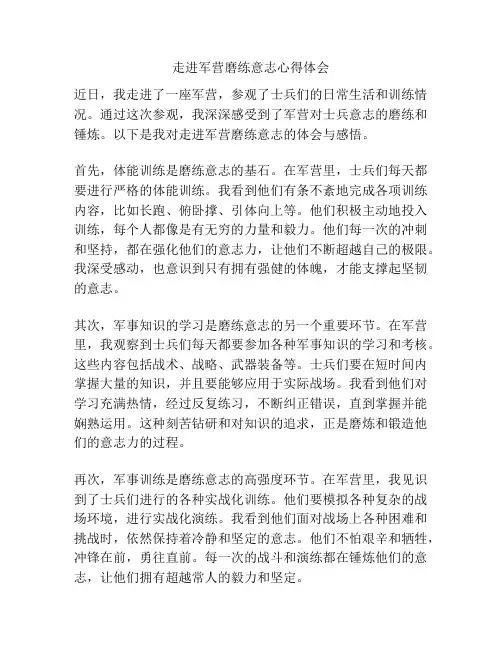 走进军营磨练意志心得体会

近日，我走进了一座军营，参观了士兵们的日常生活和训练情况。通过这次参观，我深深感受到了军营对士兵意志的磨练和锤炼。以下是我对走进军营磨练意志的体会与感悟。

首先，体能训练是磨练意志的基石。在军营里，士兵们每天都要进行严格的体能训练。我看到他们有条不紊地完成各项训练内容，比如长跑、俯卧撑、引体向上等。他们积极主动地投入训练，每个人都像是有无穷的力量和毅力。他们每一次的冲刺和坚持，都在强化他们的意志力，让他们不断超越自己的极限。我深受感动，也意识到只有拥有强健的体魄，才能支撑起坚韧的意志。

其次，军事知识的学习是磨练意志的另一个重要环节。在军营里，我观察到士兵们每天都要参加各种军事知识的学习和考核。这些内容包括战术、战略、武器装备等。士兵们要在短时间内掌握大量的知识，并且要能够应用于实际战场。我看到他们对学习充满热情，经过反复练习，不断纠正错误，直到掌握并能娴熟运用。这种刻苦钻研和对知识的追求，正是磨炼和锻造他们的意志力的过程。

再次，军事训练是磨练意志的高强度环节。在军营里，我见识到了士兵们进行的各种实战化训练。他们要模拟各种复杂的战场环境，进行实战化演练。我看到他们面对战场上各种困难和挑战时，依然保持着冷静和坚定的意志。他们不怕艰辛和牺牲，冲锋在前，勇往直前。每一次的战斗和演练都在锤炼他们的意志，让他们拥有超越常人的毅力和坚定。